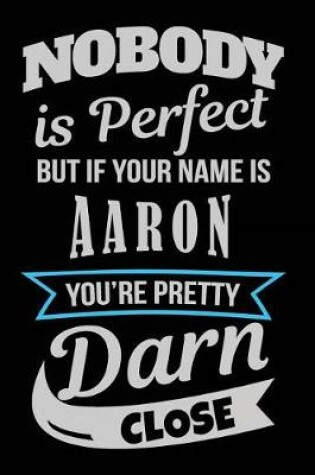 NOBODY
is Perfect
BUT IF YOUR NAME IS
AARON
YOU'RE PRETTY
Darn
CLOSE